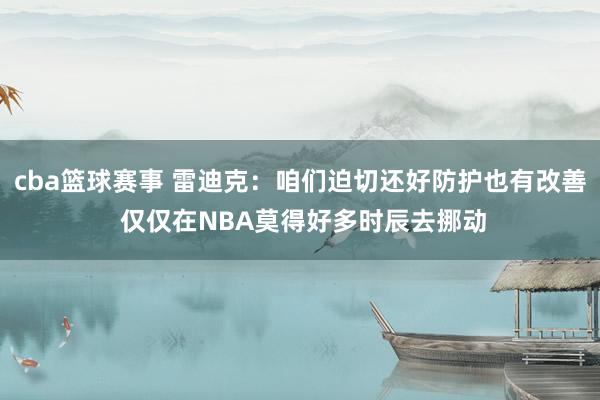 cba篮球赛事 雷迪克：咱们迫切还好防护也有改善 仅仅在NBA莫得好多时辰去挪动